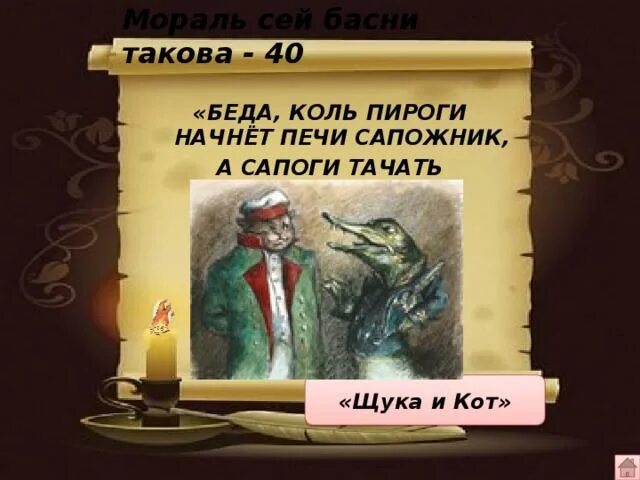 Мораль сей басни такова - 40

«БЕДА, КОЛЬ ПИРОГИ НАЧНЁТ ПЕЧИ САПОЖНИК, А САПОГИ ТАЧАТЬ

«Щука и Кот»